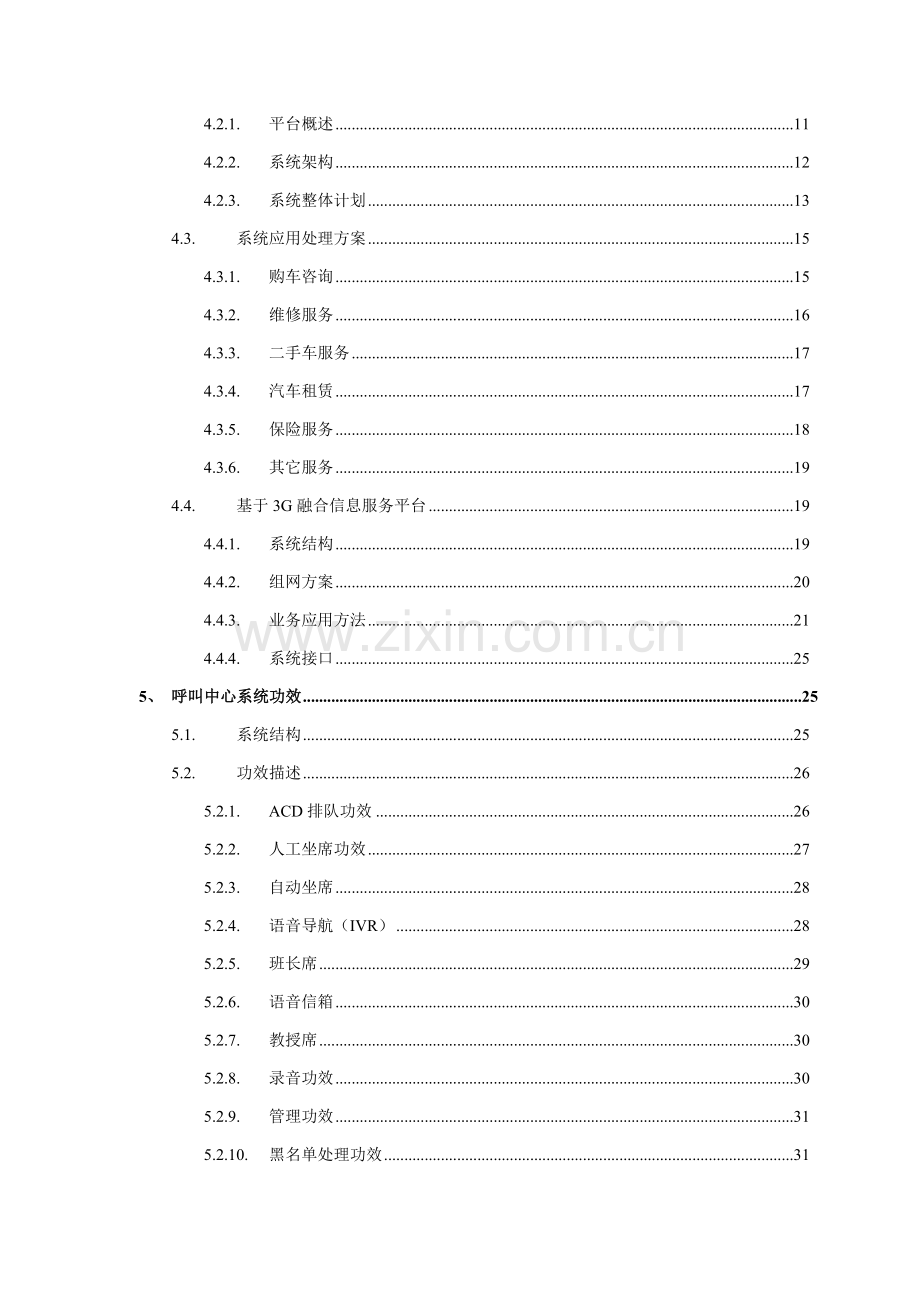 4.2.1. 平台概述 11

4.2.2. 系统架构 12

4.2.3. 系统整体计划 13

4.3. 系统应用处理方案 15

4.3.1. 购车咨询 15

4.3.2. 维修服务 16

4.3.3. 二手车服务 17

4.3.4. 汽车租赁 17

4.3.5. 保险服务 18

4.3.6. 其它服务 19

4.4. 基于3G融合信息服务平台 19

4.4.1. 系统结构 19

4.4.2. 组网方案 20

4.4.3. 业务应用方法 21

4.4.4. 系统接口 25

5、 呼叫中心系统功效 25

5.1. 系统结构 25

5.2. 功效描述 26

5.2.1. ACD排队功效 26

5.2.2. 人工坐席功效 27

5.2.3. 自动坐席 28

5.2.4. 语音导航（IVR） 28

5.2.5. 班长席 29

5.2.6. 语音信箱 30

5.2.7. 教授席 30

5.2.8. 录音功效 30

5.2.9. 管理功效 31

5.2.10. 黑名单处理功效 31

www.zixin.com.cn